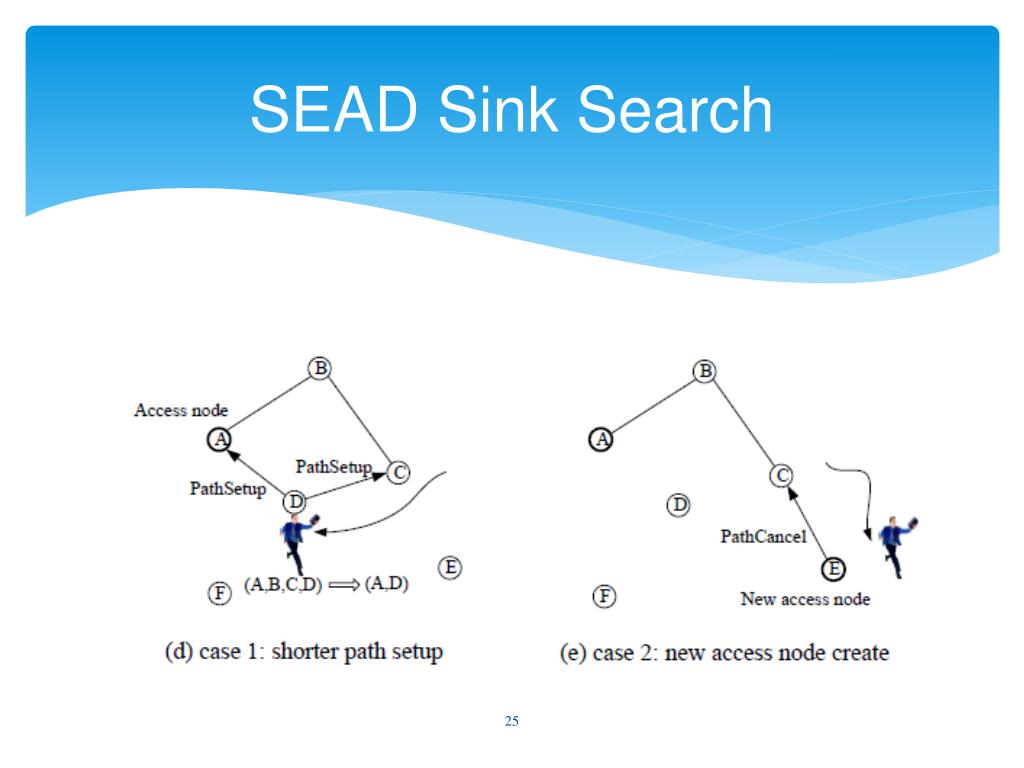 SEAD Sink Search

B
Access node
A
PathSetup
C
PathSetup
D
E
F
(A,B,C,D) $\Longrightarrow$ (A,D)

(d) case 1: shorter path setup

B
A
C
D
PathCancel
E
F
New access node

(e) case 2: new access node create

25